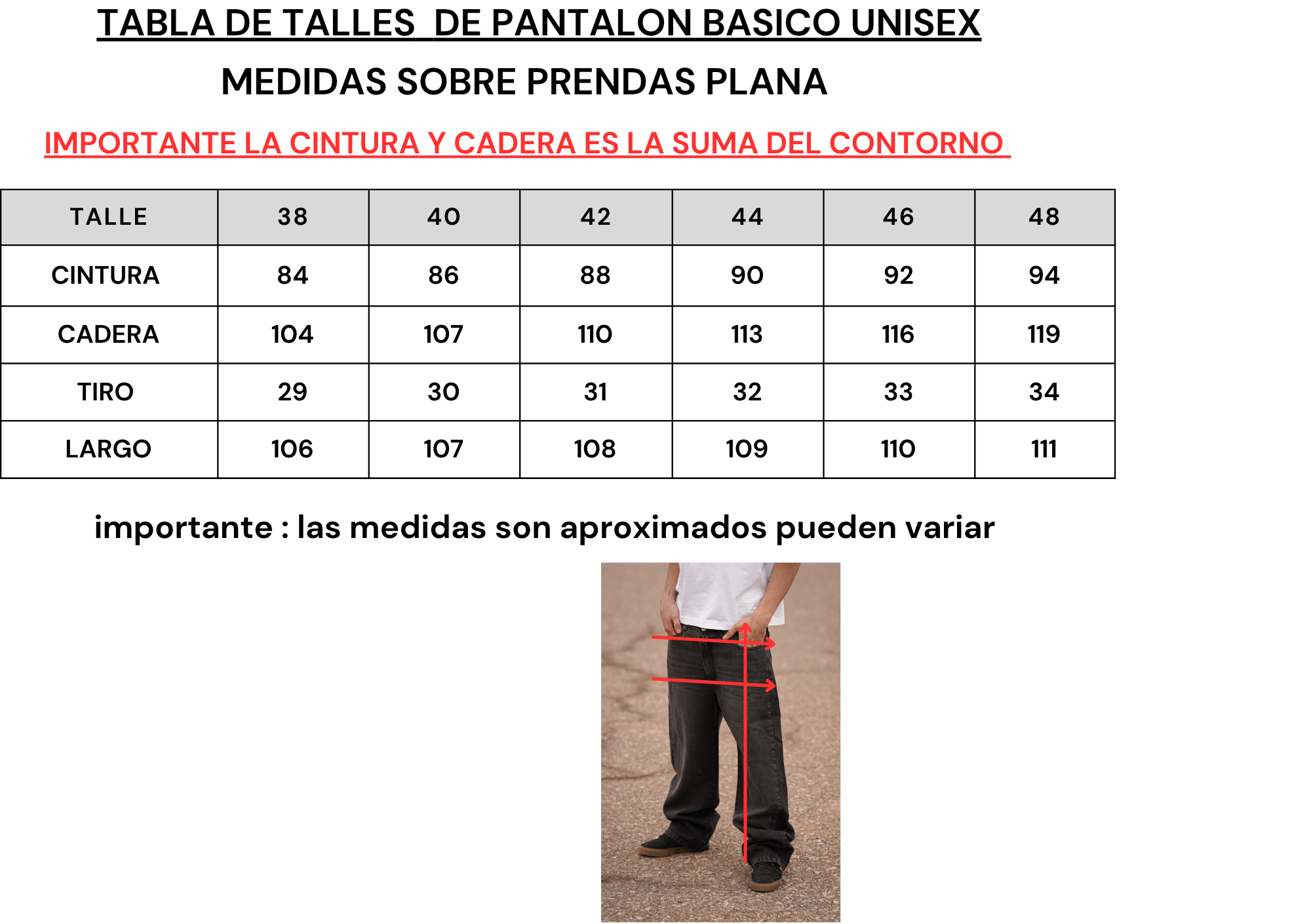 TABLA DE TALLES DE PANTALON BASICO UNISEX

MEDIDAS SOBRE PRENDAS PLANA

IMPORTANTE LA CINTURA Y CADERA ES LA SUMA DEL CONTORNO

| TALLE | 38 | 40 | 42 | 44 | 46 | 48 |
|---|---|---|---|---|---|---|
| CINTURA | 84 | 86 | 88 | 90 | 92 | 94 |
| CADERA | 104 | 107 | 110 | 113 | 116 | 119 |
| TIRO | 29 | 30 | 31 | 32 | 33 | 34 |
| LARGO | 106 | 107 | 108 | 109 | 110 | 111 |

importante : las medidas son aproximados pueden variar